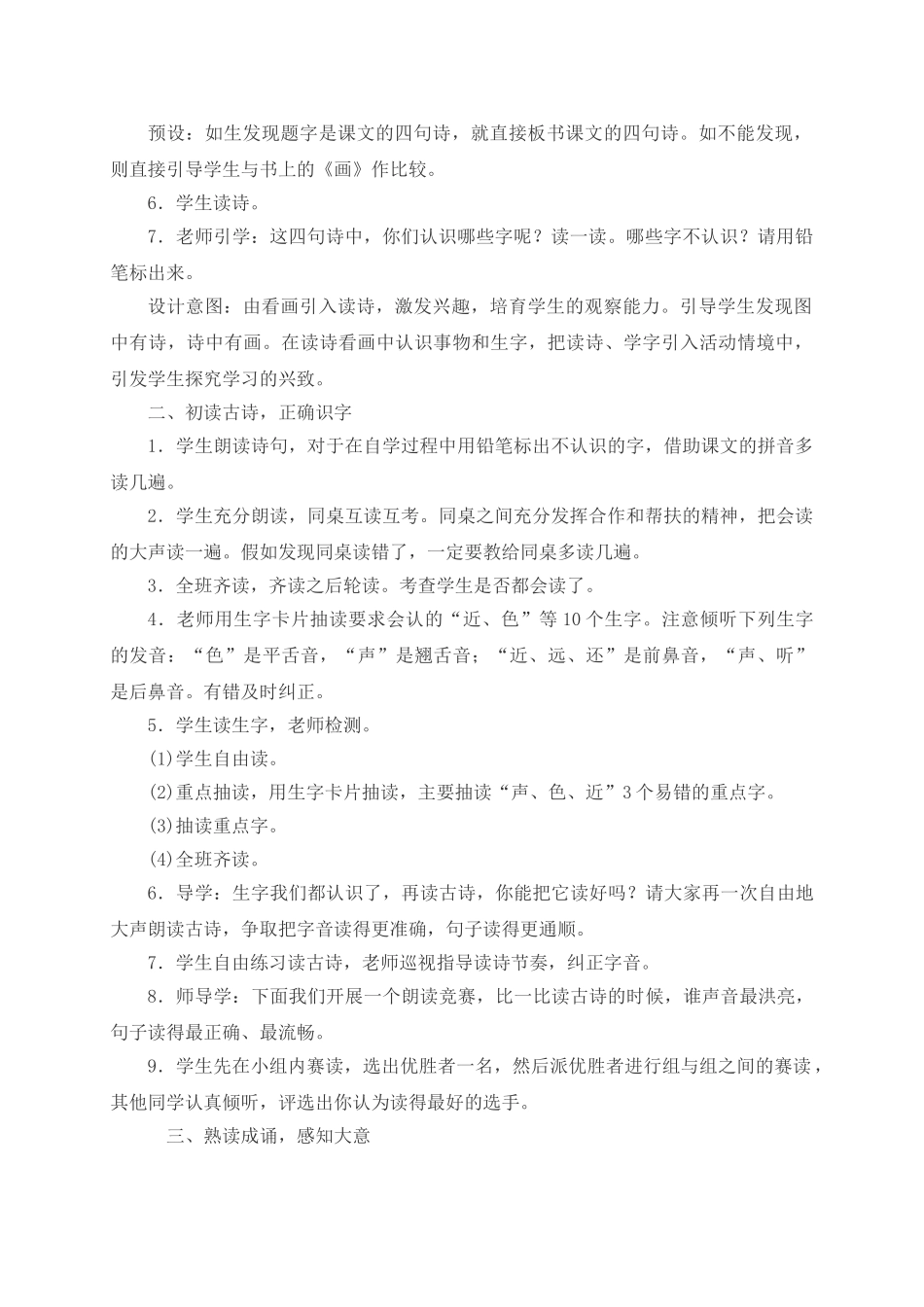 预设：如生发现题字是课文的四句诗，就直接板书课文的四句诗。如不能发现，则直接引导学生与书上的《画》作比较。

6．学生读诗。

7．老师引学：这四句诗中，你们认识哪些字呢？读一读。哪些字不认识？请用铅笔标出来。

设计意图：由看画引入读诗，激发兴趣，培育学生的观察能力。引导学生发现图中有诗，诗中有画。在读诗看画中认识事物和生字，把读诗、学字引入活动情境中，引发学生探究学习的兴致。

二、初读古诗，正确识字

1．学生朗读诗句，对于在自学过程中用铅笔标出不认识的字，借助课文的拼音多读几遍。

2．学生充分朗读，同桌互读互考。同桌之间充分发挥合作和帮扶的精神，把会读的大声读一遍。假如发现同桌读错了，一定要教给同桌多读几遍。

3．全班齐读，齐读之后轮读。考查学生是否都会读了。

4．老师用生字卡片抽读要求会认的“近、色”等10个生字。注意倾听下列生字的发音：“色”是平舌音，“声”是翘舌音；“近、远、还”是前鼻音，“声、听”是后鼻音。有错及时纠正。

5．学生读生字，老师检测。

(1)学生自由读。

(2)重点抽读，用生字卡片抽读，主要抽读“声、色、近”3个易错的重点字。

(3)抽读重点字。

(4)全班齐读。

6．导学：生字我们都认识了，再读古诗，你能把它读好吗？请大家再一次自由地大声朗读古诗，争取把字音读得更准确，句子读得更通顺。

7．学生自由练习读古诗，老师巡视指导读诗节奏，纠正字音。

8．师导学：下面我们开展一个朗读竞赛，比一比读古诗的时候，谁声音最洪亮，句子读得最正确、最流畅。

9．学生先在小组内赛读，选出优胜者一名，然后派优胜者进行组与组之间的赛读，其他同学认真倾听，评选出你认为读得最好的选手。

三、熟读成诵，感知大意